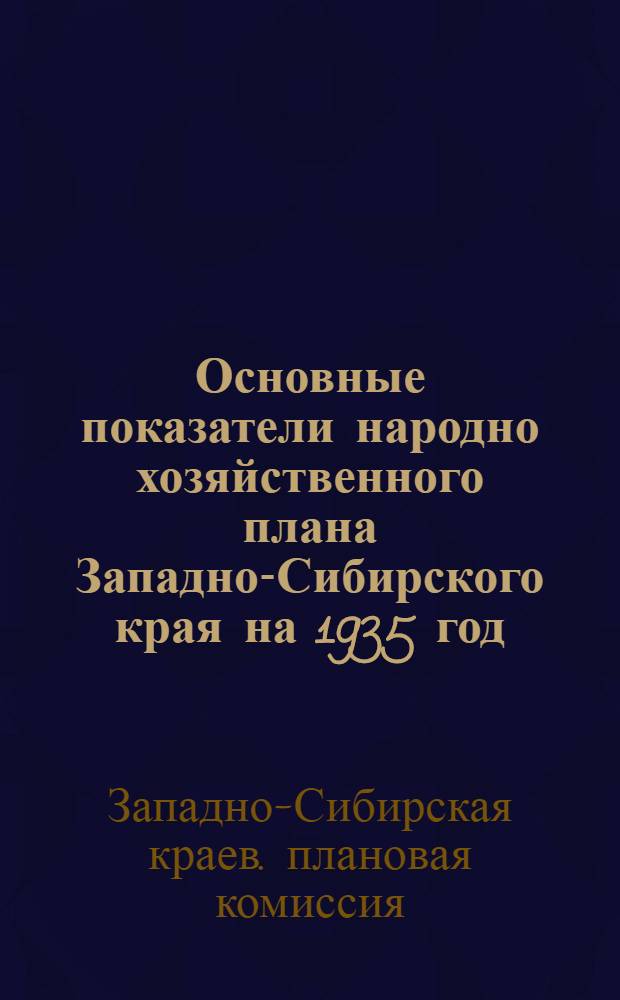 Основные показатели народно хозяйственного плана Западно-Сибирского края на 1935 год

Западно-Сибирская краев. плановая комиссия